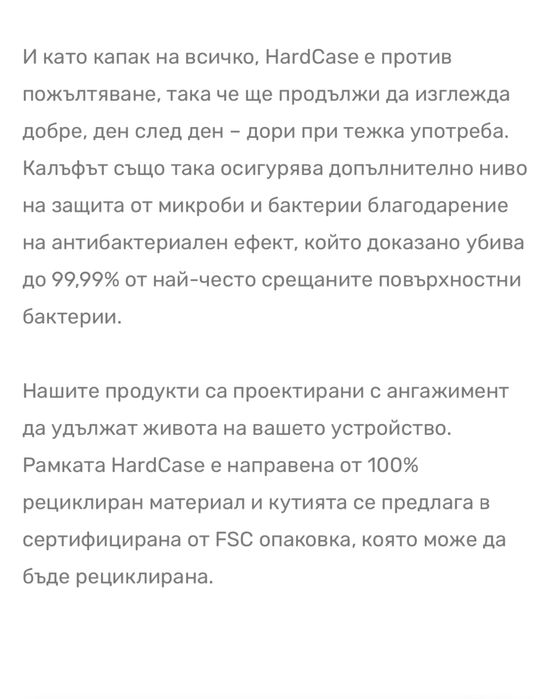 И като капак на всичко, HardCase е против пожълтяване, така че ще продължи да изглежда добре, ден след ден – дори при тежка употреба. Калъфът също така осигурява допълнително ниво на защита от микроби и бактерии благодарение на антибактериален ефект, който доказано убива до 99,99% от най-често срещаните повърхностни бактерии.

Нашите продукти са проектирани с ангажимент да удължат живота на вашето устройство. Рамката HardCase е направена от 100% рециклиран материал и кутията се предлага в сертифицирана от FSC опаковка, която може да бъде рециклирана.